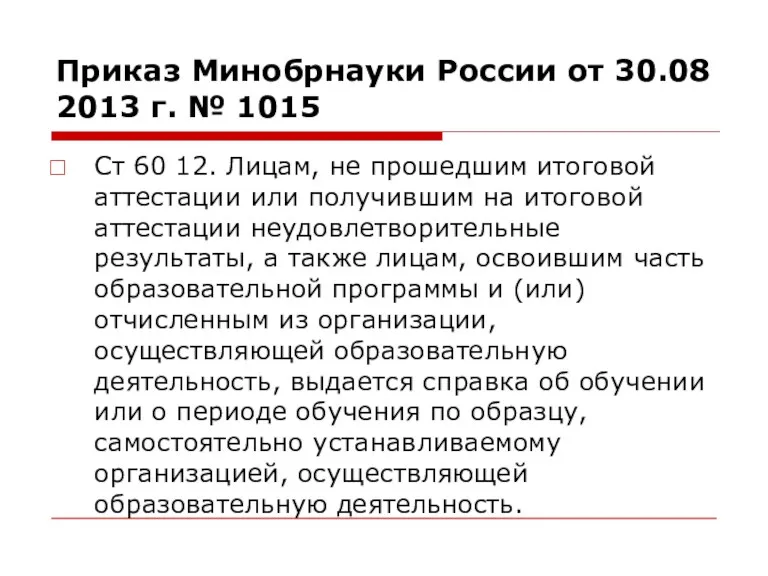 Приказ Минобрнауки России от 30.08 2013 г. № 1015

Ст 60 12. Лицам, не прошедшим итоговой аттестации или получившим на итоговой аттестации неудовлетворительные результаты, а также лицам, освоившим часть образовательной программы и (или) отчисленным из организации, осуществляющей образовательную деятельность, выдается справка об обучении или о периоде обучения по образцу, самостоятельно устанавливаемому организацией, осуществляющей образовательную деятельность.